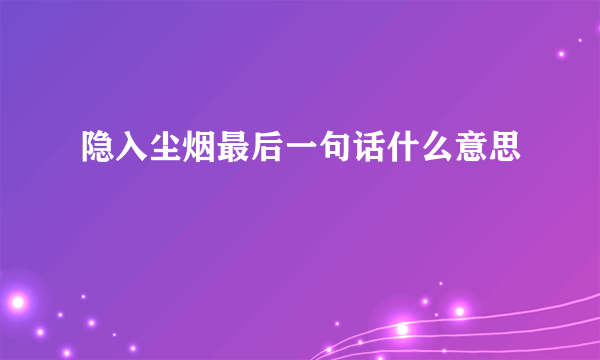 隐入尘烟最后一句话什么意思